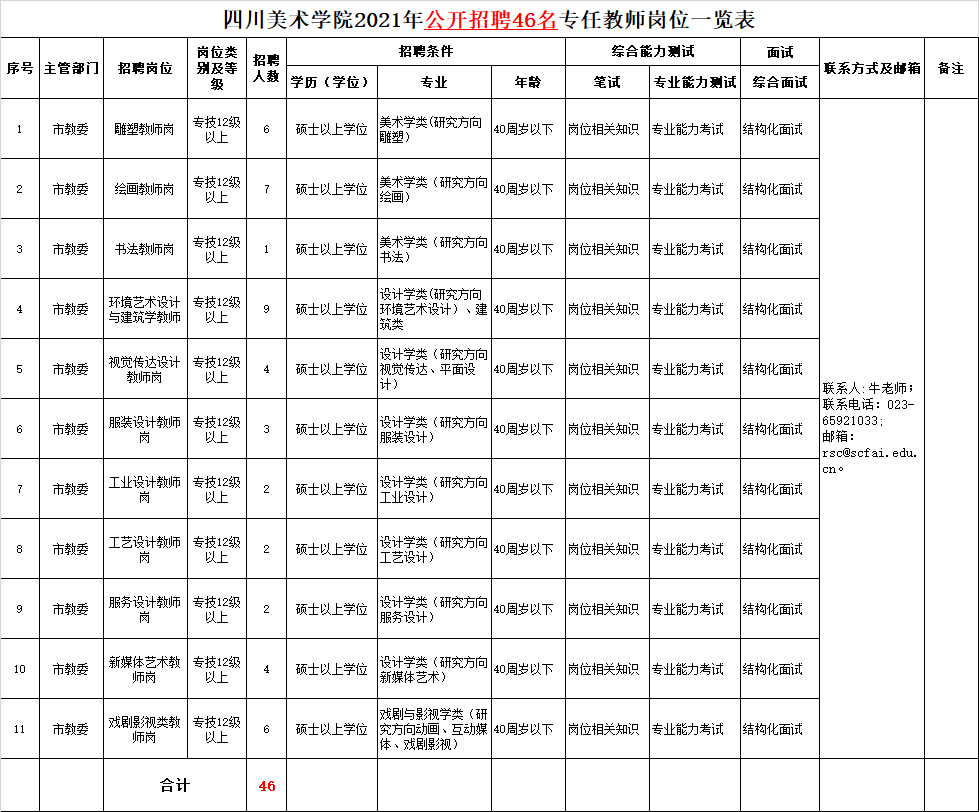 四川美术学院2021年公开招聘46名专任教师岗位一览表

| 序号 | 主管部门 | 招聘岗位 | 岗位类别及等级 | 招聘人数 | 招聘条件 学历（学位） | 招聘条件 专业 | 招聘条件 年龄 | 综合能力测试 笔试 | 综合能力测试 专业能力测试 | 面试 综合面试 | 联系方式及邮箱 | 备注 |
|---|---|---|---|---|---|---|---|---|---|---|---|---|
| 1 | 市教委 | 雕塑教师岗 | 专技12级以上 | 6 | 硕士以上学位 | 美术学类(研究方向雕塑) | 40周岁以下 | 岗位相关知识 | 专业能力考试 | 结构化面试 | 联系人:牛老师；联系电话：023-65921033；邮箱：rsc@scfai.edu.cn。 | |
| 2 | 市教委 | 绘画教师岗 | 专技12级以上 | 7 | 硕士以上学位 | 美术学类（研究方向绘画） | 40周岁以下 | 岗位相关知识 | 专业能力考试 | 结构化面试 | | |
| 3 | 市教委 | 书法教师岗 | 专技12级以上 | 1 | 硕士以上学位 | 美术学类（研究方向书法） | 40周岁以下 | 岗位相关知识 | 专业能力考试 | 结构化面试 | | |
| 4 | 市教委 | 环境艺术设计与建筑学教师 | 专技12级以上 | 9 | 硕士以上学位 | 设计学类(研究方向环境艺术设计）、建筑类 | 40周岁以下 | 岗位相关知识 | 专业能力考试 | 结构化面试 | | |
| 5 | 市教委 | 视觉传达设计教师岗 | 专技12级以上 | 4 | 硕士以上学位 | 设计学类（研究方向视觉传达、平面设计） | 40周岁以下 | 岗位相关知识 | 专业能力考试 | 结构化面试 | | |
| 6 | 市教委 | 服装设计教师岗 | 专技12级以上 | 3 | 硕士以上学位 | 设计学类（研究方向服装设计） | 40周岁以下 | 岗位相关知识 | 专业能力考试 | 结构化面试 | | |
| 7 | 市教委 | 工业设计教师岗 | 专技12级以上 | 2 | 硕士以上学位 | 设计学类（研究方向工业设计） | 40周岁以下 | 岗位相关知识 | 专业能力考试 | 结构化面试 | | |
| 8 | 市教委 | 工艺设计教师岗 | 专技12级以上 | 2 | 硕士以上学位 | 设计学类（研究方向工艺设计） | 40周岁以下 | 岗位相关知识 | 专业能力考试 | 结构化面试 | | |
| 9 | 市教委 | 服务设计教师岗 | 专技12级以上 | 2 | 硕士以上学位 | 设计学类（研究方向服务设计） | 40周岁以下 | 岗位相关知识 | 专业能力考试 | 结构化面试 | | |
| 10 | 市教委 | 新媒体艺术教师岗 | 专技12级以上 | 4 | 硕士以上学位 | 设计学类（研究方向新媒体艺术） | 40周岁以下 | 岗位相关知识 | 专业能力考试 | 结构化面试 | | |
| 11 | 市教委 | 戏剧影视类教师岗 | 专技12级以上 | 6 | 硕士以上学位 | 戏剧与影视学类（研究方向动画、互动媒体、戏剧影视） | 40周岁以下 | 岗位相关知识 | 专业能力考试 | 结构化面试 | | |
| | | 合计 | | 46 | | | | | | | | |